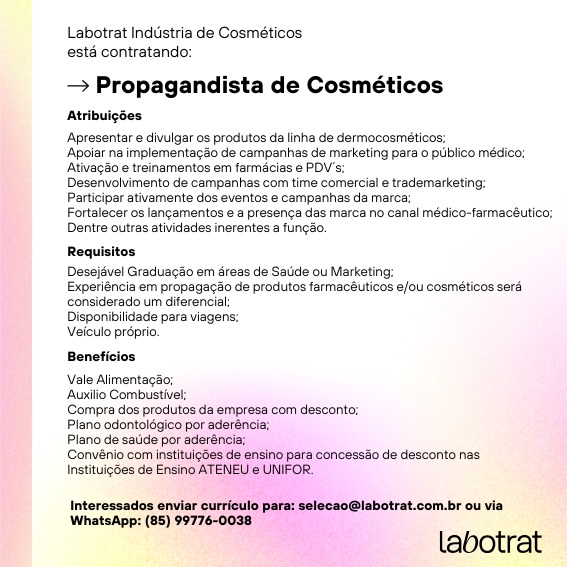 Labotrat Indústria de Cosméticos
está contratando:

→ Propagandista de Cosméticos

Atribuições

Apresentar e divulgar os produtos da linha de dermocosméticos;
Apoiar na implementação de campanhas de marketing para o público médico;
Ativação e treinamentos em farmácias e PDV´s;
Desenvolvimento de campanhas com time comercial e trademarketing;
Participar ativamente dos eventos e campanhas da marca;
Fortalecer os lançamentos e a presença das marca no canal médico-farmacêutico;
Dentre outras atividades inerentes a função.

Requisitos

Desejável Graduação em áreas de Saúde ou Marketing;
Experiência em propagação de produtos farmacêuticos e/ou cosméticos será considerado um diferencial;
Disponibilidade para viagens;
Veículo próprio.

Benefícios

Vale Alimentação;
Auxilio Combustível;
Compra dos produtos da empresa com desconto;
Plano odontológico por aderência;
Plano de saúde por aderência;
Convênio com instituições de ensino para concessão de desconto nas Instituições de Ensino ATENEU e UNIFOR.

Interessados enviar currículo para: selecao@labotrat.com.br ou via WhatsApp: (85) 99776-0038

labotrat